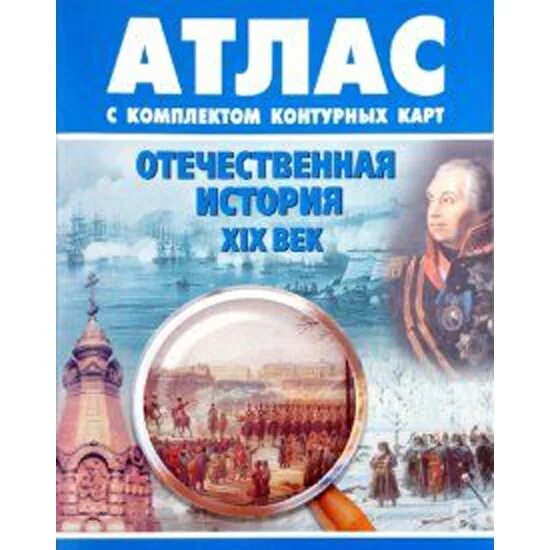 АТЛАС
С КОМПЛЕКТОМ КОНТУРНЫХ КАРТ

ОТЕЧЕСТВЕННАЯ ИСТОРИЯ
XIX ВЕК